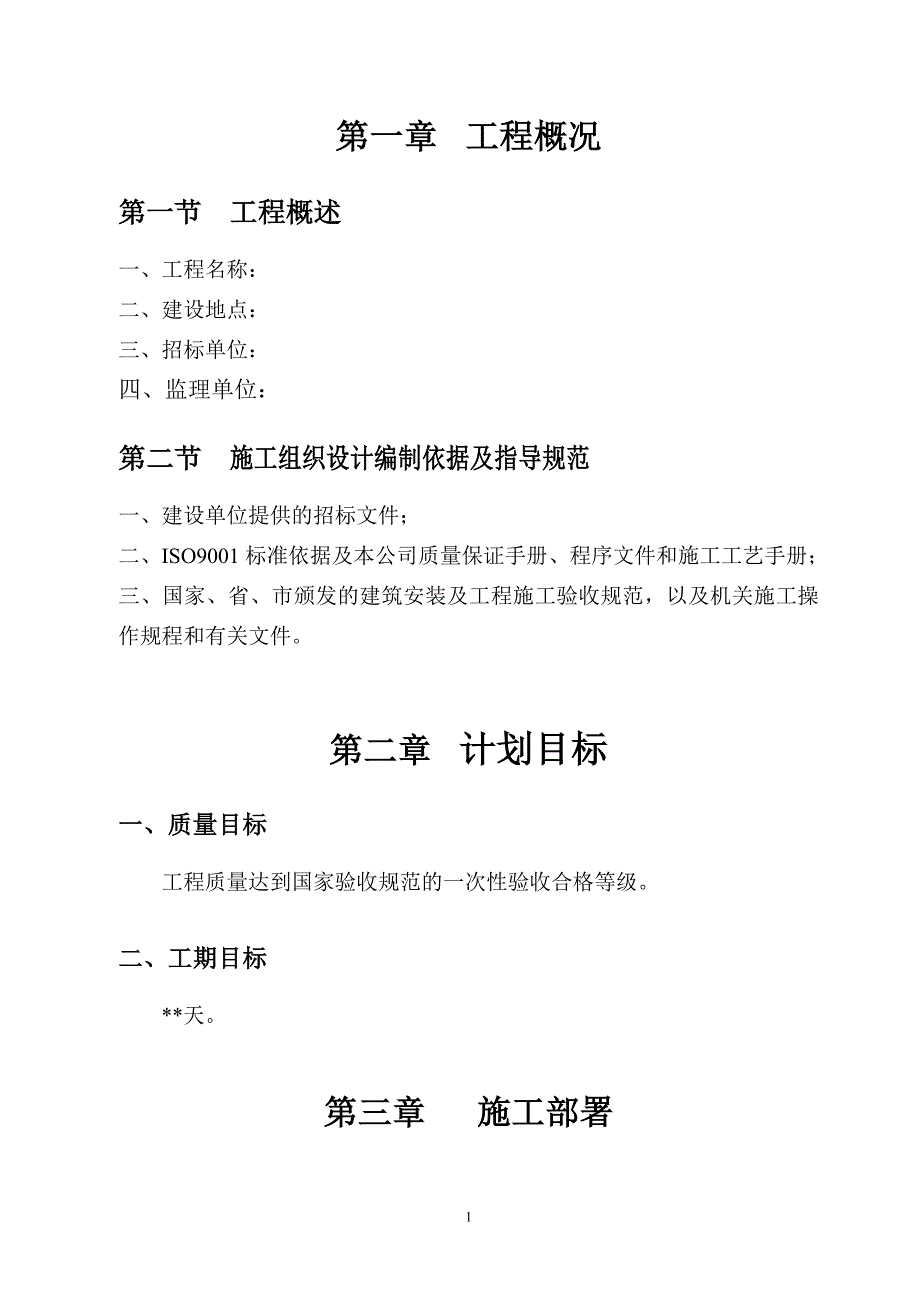 第一章　工程概况

第一节　工程概述

一、工程名称：

二、建设地点：

三、招标单位：

四、监理单位：

第二节　施工组织设计编制依据及指导规范

一、建设单位提供的招标文件；

二、ISO9001 标准依据及本公司质量保证手册、程序文件和施工工艺手册；

三、国家、省、市颁发的建筑安装及工程施工验收规范，以及机关施工操作规程和有关文件。

第二章　计划目标

一、质量目标

工程质量达到国家验收规范的一次性验收合格等级。

二、工期目标

**天。

第三章　施工部署

1